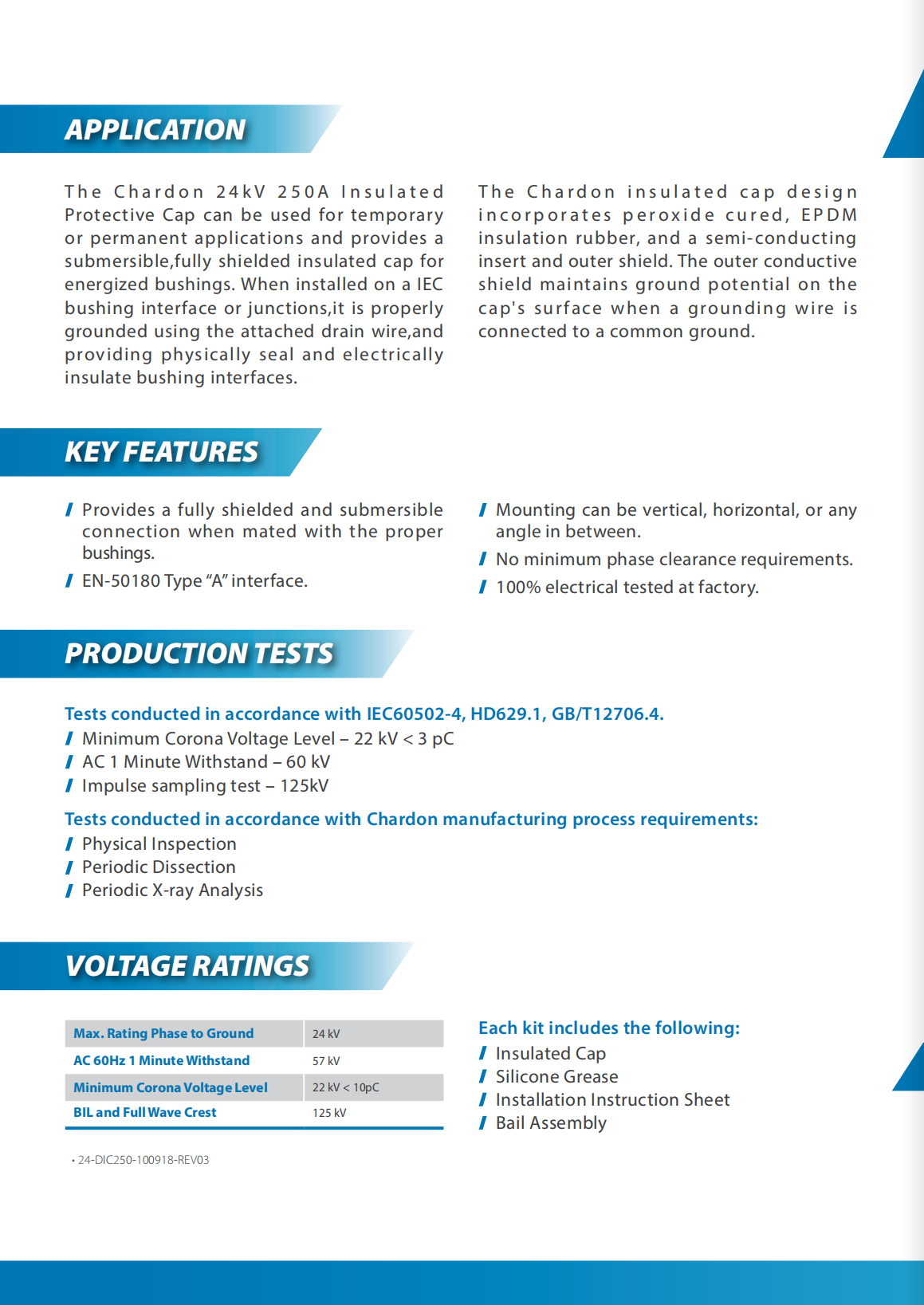 APPLICATION

The Chardon 24kV 250A Insulated Protective Cap can be used for temporary or permanent applications and provides a submersible,fully shielded insulated cap for energized bushings. When installed on a IEC bushing interface or junctions,it is properly grounded using the attached drain wire,and providing physically seal and electrically insulate bushing interfaces.

The Chardon insulated cap design incorporates peroxide cured, EPDM insulation rubber, and a semi-conducting insert and outer shield. The outer conductive shield maintains ground potential on the cap's surface when a grounding wire is connected to a common ground.

KEY FEATURES

/ Provides a fully shielded and submersible connection when mated with the proper bushings.
/ EN-50180 Type “A” interface.

/ Mounting can be vertical, horizontal, or any angle in between.
/ No minimum phase clearance requirements.
/ 100% electrical tested at factory.

PRODUCTION TESTS

Tests conducted in accordance with IEC60502-4, HD629.1, GB/T12706.4.
/ Minimum Corona Voltage Level – 22 kV < 3 pC
/ AC 1 Minute Withstand – 60 kV
/ Impulse sampling test – 125kV

Tests conducted in accordance with Chardon manufacturing process requirements:
/ Physical Inspection
/ Periodic Dissection
/ Periodic X-ray Analysis

VOLTAGE RATINGS

| Max. Rating Phase to Ground | 24 kV |
|---|---|
| AC 60Hz 1 Minute Withstand | 57 kV |
| Minimum Corona Voltage Level | 22 kV < 10pC |
| BIL and Full Wave Crest | 125 kV |

• 24-DIC250-100918-REV03

Each kit includes the following:
/ Insulated Cap
/ Silicone Grease
/ Installation Instruction Sheet
/ Bail Assembly